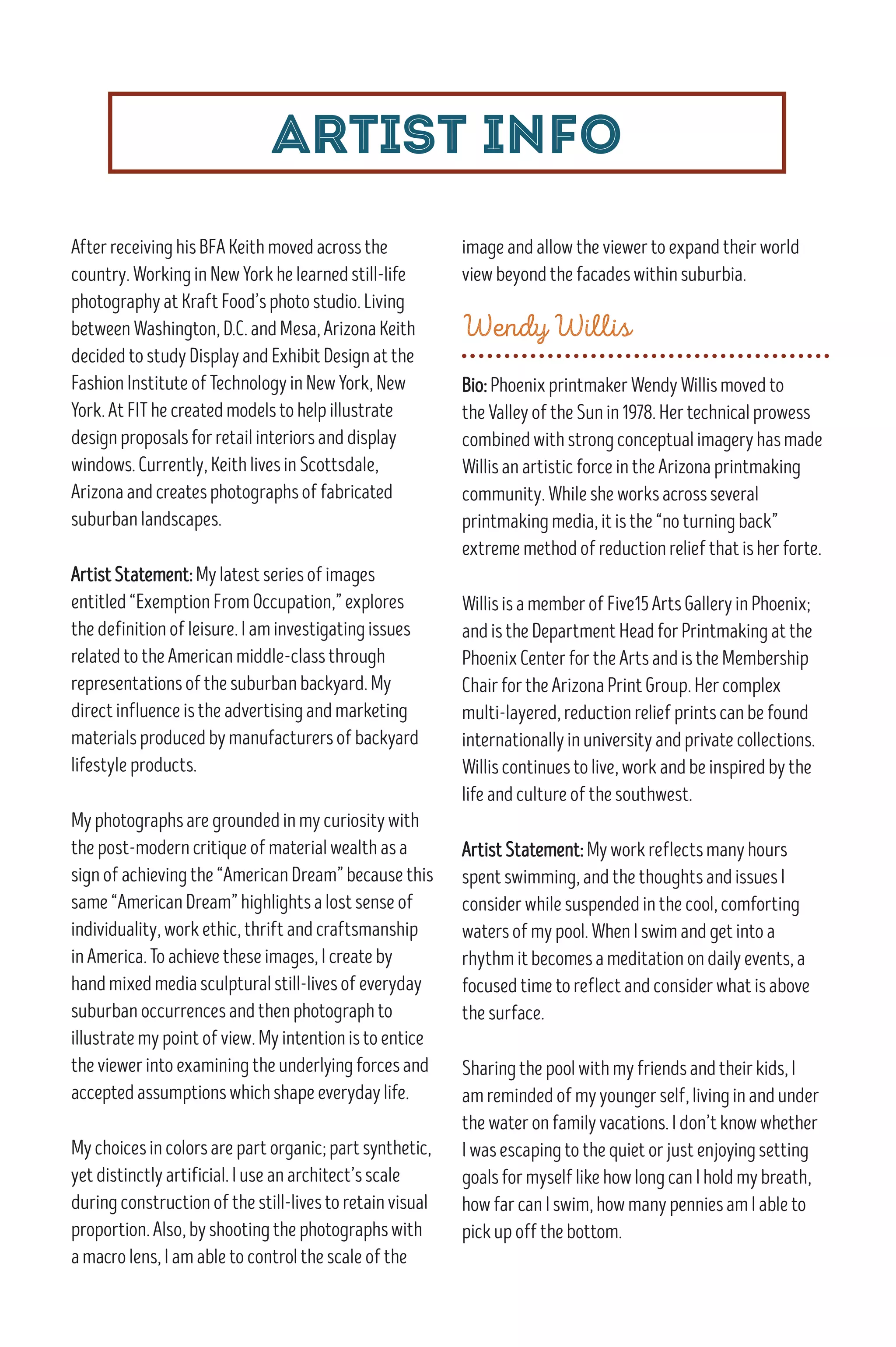 ARTIST INFO

After receiving his BFA Keith moved across the country. Working in New York he learned still-life photography at Kraft Food's photo studio. Living between Washington, D.C. and Mesa, Arizona Keith decided to study Display and Exhibit Design at the Fashion Institute of Technology in New York, New York. At FIT he created models to help illustrate design proposals for retail interiors and display windows. Currently, Keith lives in Scottsdale, Arizona and creates photographs of fabricated suburban landscapes.

Artist Statement: My latest series of images entitled "Exemption From Occupation," explores the definition of leisure. I am investigating issues related to the American middle-class through representations of the suburban backyard. My direct influence is the advertising and marketing materials produced by manufacturers of backyard lifestyle products.

My photographs are grounded in my curiosity with the post-modern critique of material wealth as a sign of achieving the "American Dream" because this same "American Dream" highlights a lost sense of individuality, work ethic, thrift and craftsmanship in America. To achieve these images, I create by hand mixed media sculptural still-lives of everyday suburban occurrences and then photograph to illustrate my point of view. My intention is to entice the viewer into examining the underlying forces and accepted assumptions which shape everyday life.

My choices in colors are part organic; part synthetic, yet distinctly artificial. I use an architect's scale during construction of the still-lives to retain visual proportion. Also, by shooting the photographs with a macro lens, I am able to control the scale of the image and allow the viewer to expand their world view beyond the facades within suburbia.

Wendy Willis

Bio: Phoenix printmaker Wendy Willis moved to the Valley of the Sun in 1978. Her technical prowess combined with strong conceptual imagery has made Willis an artistic force in the Arizona printmaking community. While she works across several printmaking media, it is the "no turning back" extreme method of reduction relief that is her forte.

Willis is a member of Five15 Arts Gallery in Phoenix; and is the Department Head for Printmaking at the Phoenix Center for the Arts and is the Membership Chair for the Arizona Print Group. Her complex multi-layered, reduction relief prints can be found internationally in university and private collections. Willis continues to live, work and be inspired by the life and culture of the southwest.

Artist Statement: My work reflects many hours spent swimming, and the thoughts and issues I consider while suspended in the cool, comforting waters of my pool. When I swim and get into a rhythm it becomes a meditation on daily events, a focused time to reflect and consider what is above the surface.

Sharing the pool with my friends and their kids, I am reminded of my younger self, living in and under the water on family vacations. I don't know whether I was escaping to the quiet or just enjoying setting goals for myself like how long can I hold my breath, how far can I swim, how many pennies am I able to pick up off the bottom.